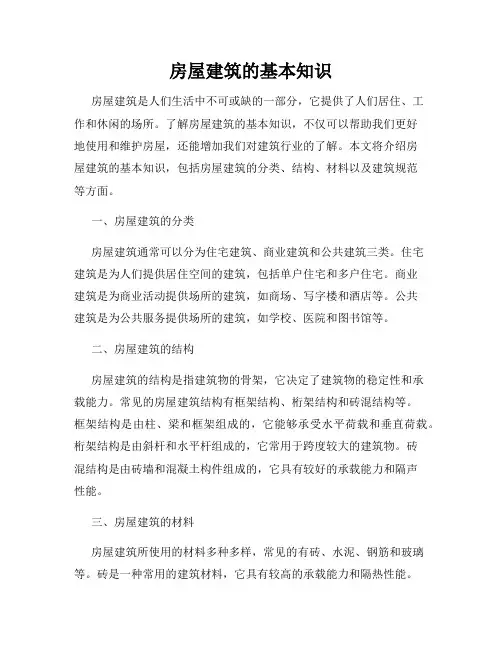 房屋建筑的基本知识

房屋建筑是人们生活中不可或缺的一部分，它提供了人们居住、工作和休闲的场所。了解房屋建筑的基本知识，不仅可以帮助我们更好地使用和维护房屋，还能增加我们对建筑行业的了解。本文将介绍房屋建筑的基本知识，包括房屋建筑的分类、结构、材料以及建筑规范等方面。

一、房屋建筑的分类

房屋建筑通常可以分为住宅建筑、商业建筑和公共建筑三类。住宅建筑是为人们提供居住空间的建筑，包括单户住宅和多户住宅。商业建筑是为商业活动提供场所的建筑，如商场、写字楼和酒店等。公共建筑是为公共服务提供场所的建筑，如学校、医院和图书馆等。

二、房屋建筑的结构

房屋建筑的结构是指建筑物的骨架，它决定了建筑物的稳定性和承载能力。常见的房屋建筑结构有框架结构、桁架结构和砖混结构等。框架结构是由柱、梁和框架组成的，它能够承受水平荷载和垂直荷载。桁架结构是由斜杆和水平杆组成的，它常用于跨度较大的建筑物。砖混结构是由砖墙和混凝土构件组成的，它具有较好的承载能力和隔声性能。

三、房屋建筑的材料

房屋建筑所使用的材料多种多样，常见的有砖、水泥、钢筋和玻璃等。砖是一种常用的建筑材料，它具有较高的承载能力和隔热性能。